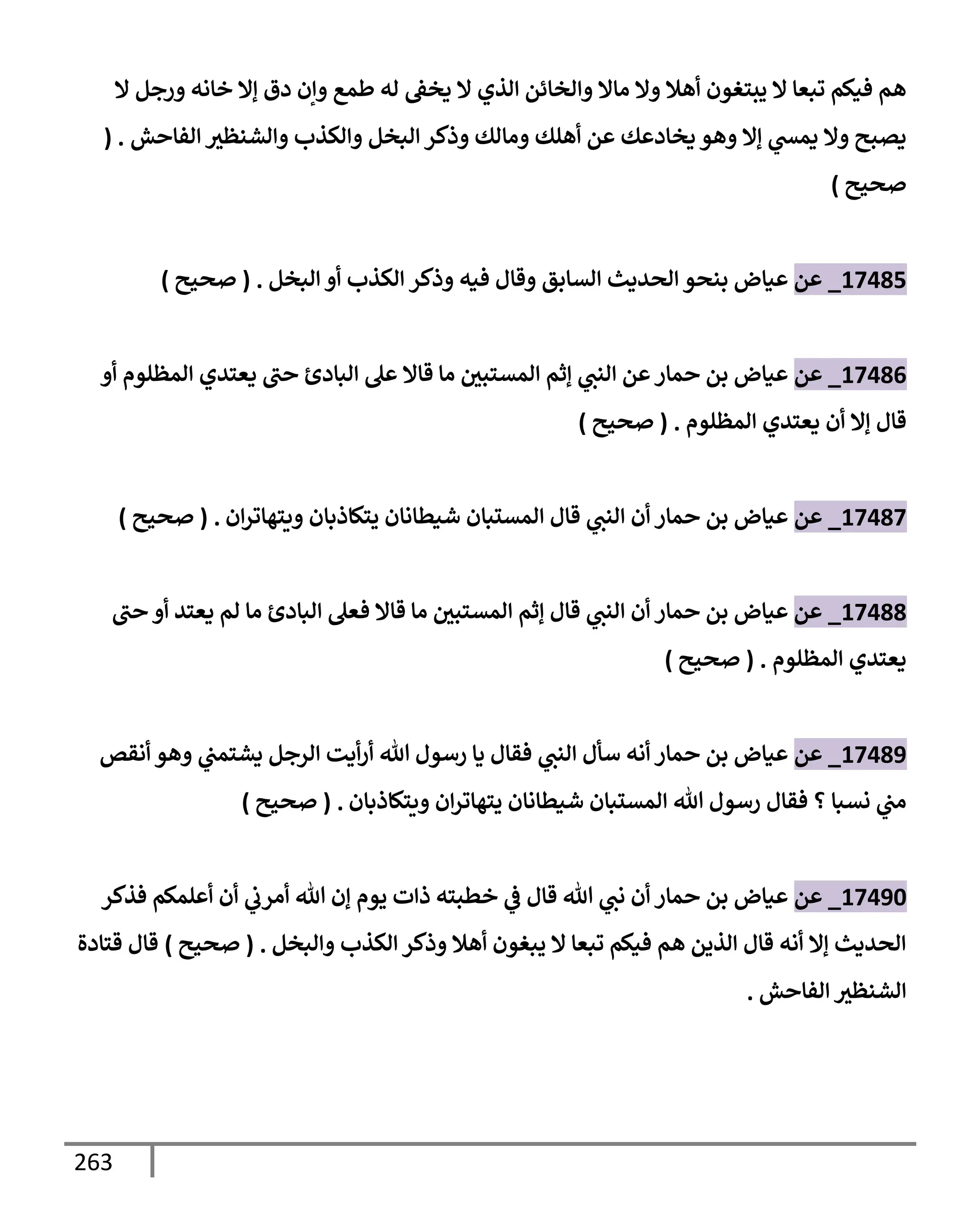 هم فيكم تبعا لا يبتغون أهلا ولا مالا والخائن الذي لا يخفى له طمع وإن دق إلا خانه ورجل لا يصبح ولا يمسي إلا وهو يخادعك عن أهلك ومالك وذكر البخل والكذب والشنظير الفاحش . ( صحيح )

17485_ عن عياض بنحو الحديث السابق وقال فيه وذكر الكذب أو البخل . ( صحيح )

17486_ عن عياض بن حمار عن النبي إثم المستبين ما قالا على البادئ حتى يعتدي المظلوم أو قال إلا أن يعتدي المظلوم . ( صحيح )

17487_ عن عياض بن حمار أن النبي قال المستبان شيطانان يتكاذبان ويتهاتران . ( صحيح )

17488_ عن عياض بن حمار أن النبي قال إثم المستبين ما قالا فعلى البادئ ما لم يعتد أو حتى يعتدي المظلوم . ( صحيح )

17489_ عن عياض بن حمار أنه سأل النبي فقال يا رسول الله أرأيت الرجل يشتمني وهو أنقص مني نسبا ؟ فقال رسول الله المستبان شيطانان يتهاتران ويتكاذبان . ( صحيح )

17490_ عن عياض بن حمار أن نبي الله قال في خطبته ذات يوم إن الله أمرني أن أعلمكم فذكر الحديث إلا أنه قال الذين هم فيكم تبعا لا يبغون أهلا وذكر الكذب والبخل . ( صحيح ) قال قتادة الشنظير الفاحش .

263